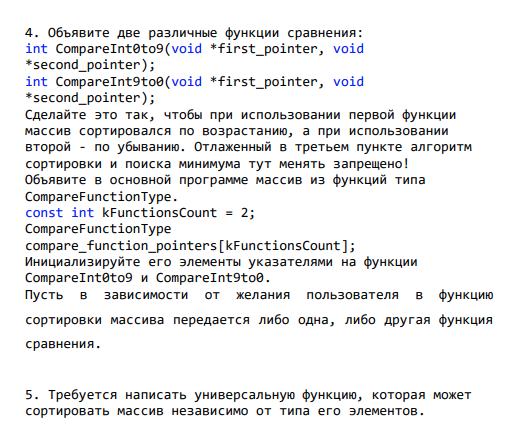 4. Объявите две различные функции сравнения:
int CompareInt0to9(void *first_pointer, void *second_pointer);
int CompareInt9to0(void *first_pointer, void *second_pointer);

Сделайте это так, чтобы при использовании первой функции массив сортировался по возрастанию, а при использовании второй - по убыванию. Отлаженный в третьем пункте алгоритм сортировки и поиска минимума тут менять запрещено!

Объявите в основной программе массив из функций типа CompareFunctionType.
const int kFunctionsCount = 2;
CompareFunctionType compare_function_pointers[kFunctionsCount];

Инициализируйте его элементы указателями на функции CompareInt0to9 и CompareInt9to0.

Пусть в зависимости от желания пользователя в функцию сортировки массива передается либо одна, либо другая функция сравнения.

5. Требуется написать универсальную функцию, которая может сортировать массив независимо от типа его элементов.